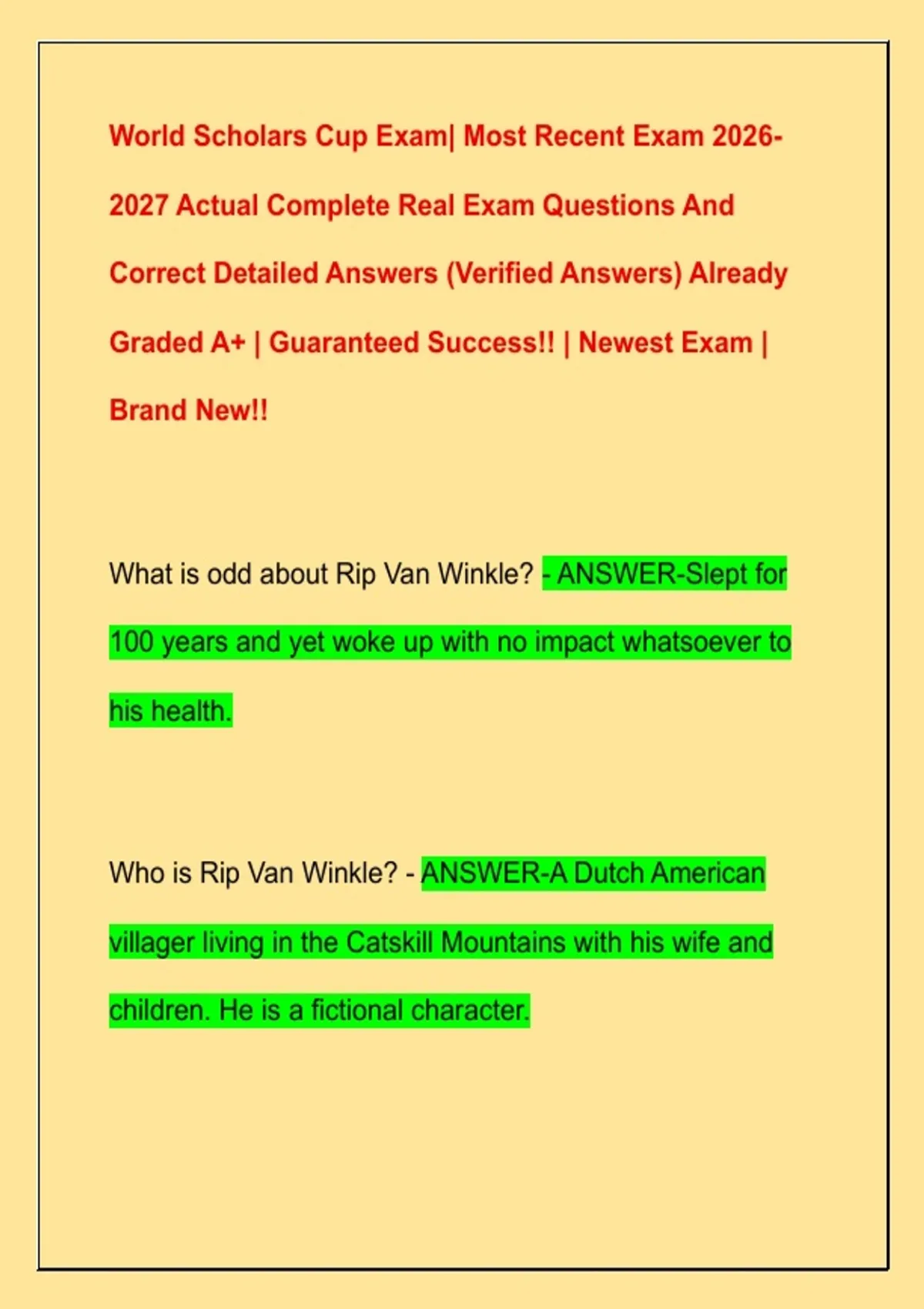 World Scholars Cup Exam| Most Recent Exam 2026-2027 Actual Complete Real Exam Questions And Correct Detailed Answers (Verified Answers) Already Graded A+ | Guaranteed Success!! | Newest Exam | Brand New!!

What is odd about Rip Van Winkle? - ANSWER-Slept for 100 years and yet woke up with no impact whatsoever to his health.

Who is Rip Van Winkle? - ANSWER-A Dutch American villager living in the Catskill Mountains with his wife and children. He is a fictional character.